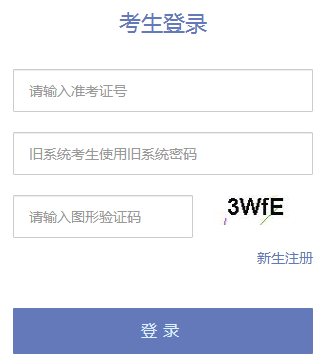 考生登录

请输入准考证号

旧系统考生使用旧系统密码

请输入图形验证码

3WfE

新生注册

登 录